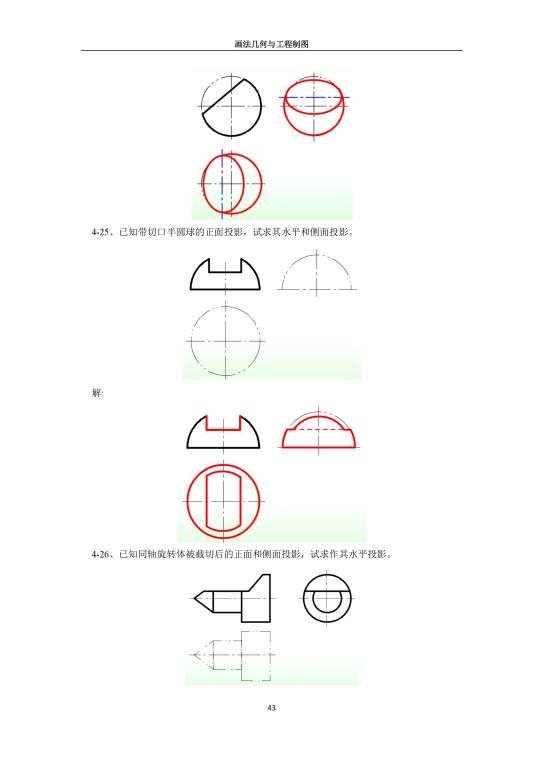 画法几何与工程制图

4-25、已知带切口半圆球的正面投影，试求其水平和侧面投影。

解:

4-26、已知同轴旋转体被截切后的正面和侧面投影，试求作其水平投影。

43